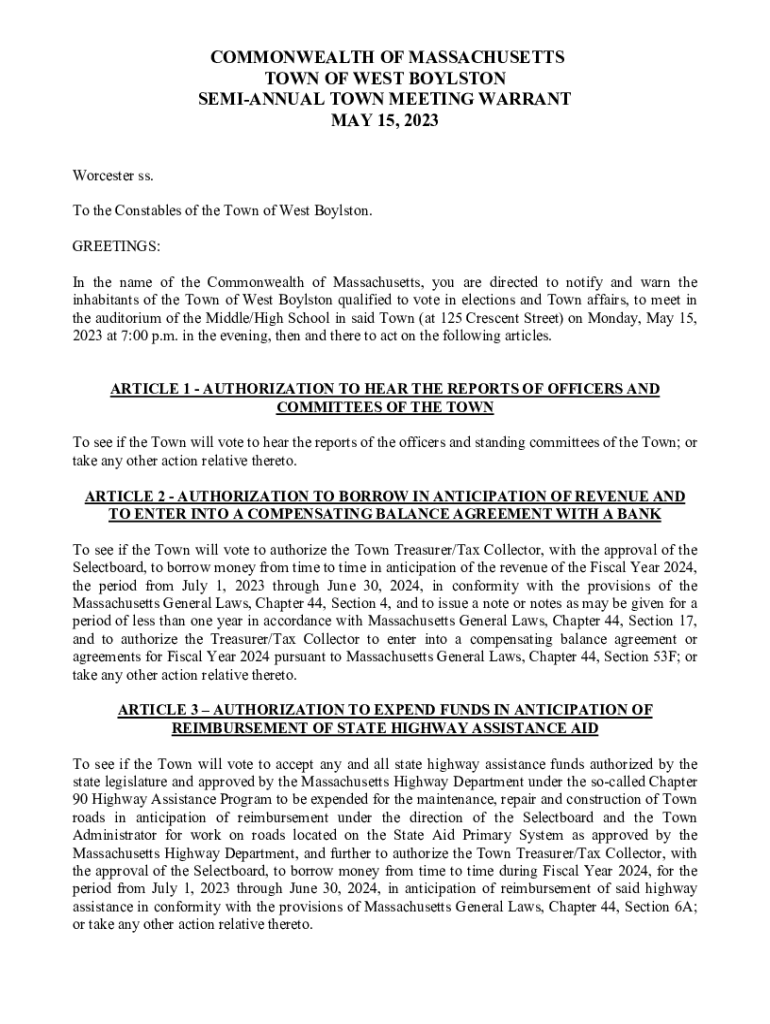 COMMONWEALTH OF MASSACHUSETTS
TOWN OF WEST BOYLSTON
SEMI-ANNUAL TOWN MEETING WARRANT
MAY 15, 2023

Worcester ss.

To the Constables of the Town of West Boylston.

GREETINGS:

In the name of the Commonwealth of Massachusetts, you are directed to notify and warn the inhabitants of the Town of West Boylston qualified to vote in elections and Town affairs, to meet in the auditorium of the Middle/High School in said Town (at 125 Crescent Street) on Monday, May 15, 2023 at 7:00 p.m. in the evening, then and there to act on the following articles.

ARTICLE 1 - AUTHORIZATION TO HEAR THE REPORTS OF OFFICERS AND COMMITTEES OF THE TOWN

To see if the Town will vote to hear the reports of the officers and standing committees of the Town; or take any other action relative thereto.

ARTICLE 2 - AUTHORIZATION TO BORROW IN ANTICIPATION OF REVENUE AND TO ENTER INTO A COMPENSATING BALANCE AGREEMENT WITH A BANK

To see if the Town will vote to authorize the Town Treasurer/Tax Collector, with the approval of the Selectboard, to borrow money from time to time in anticipation of the revenue of the Fiscal Year 2024, the period from July 1, 2023 through June 30, 2024, in conformity with the provisions of the Massachusetts General Laws, Chapter 44, Section 4, and to issue a note or notes as may be given for a period of less than one year in accordance with Massachusetts General Laws, Chapter 44, Section 17, and to authorize the Treasurer/Tax Collector to enter into a compensating balance agreement or agreements for Fiscal Year 2024 pursuant to Massachusetts General Laws, Chapter 44, Section 53F; or take any other action relative thereto.

ARTICLE 3 – AUTHORIZATION TO EXPEND FUNDS IN ANTICIPATION OF REIMBURSEMENT OF STATE HIGHWAY ASSISTANCE AID

To see if the Town will vote to accept any and all state highway assistance funds authorized by the state legislature and approved by the Massachusetts Highway Department under the so-called Chapter 90 Highway Assistance Program to be expended for the maintenance, repair and construction of Town roads in anticipation of reimbursement under the direction of the Selectboard and the Town Administrator for work on roads located on the State Aid Primary System as approved by the Massachusetts Highway Department, and further to authorize the Town Treasurer/Tax Collector, with the approval of the Selectboard, to borrow money from time to time during Fiscal Year 2024, for the period from July 1, 2023 through June 30, 2024, in anticipation of reimbursement of said highway assistance in conformity with the provisions of Massachusetts General Laws, Chapter 44, Section 6A; or take any other action relative thereto.